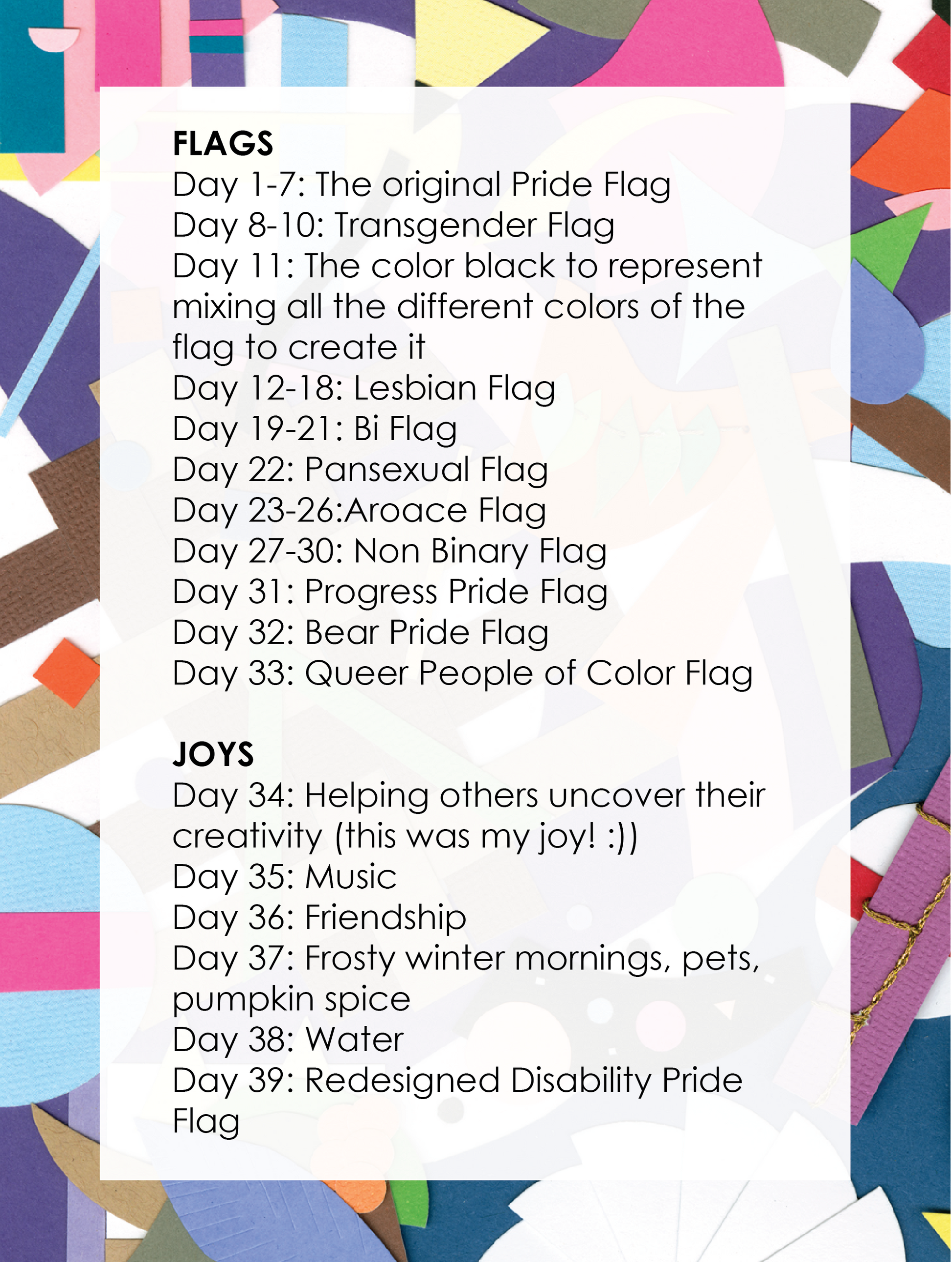 FLAGS
Day 1-7: The original Pride Flag
Day 8-10: Transgender Flag
Day 11: The color black to represent mixing all the different colors of the flag to create it
Day 12-18: Lesbian Flag
Day 19-21: Bi Flag
Day 22: Pansexual Flag
Day 23-26:Aroace Flag
Day 27-30: Non Binary Flag
Day 31: Progress Pride Flag
Day 32: Bear Pride Flag
Day 33: Queer People of Color Flag

JOYS
Day 34: Helping others uncover their creativity (this was my joy! :))
Day 35: Music
Day 36: Friendship
Day 37: Frosty winter mornings, pets, pumpkin spice
Day 38: Water
Day 39: Redesigned Disability Pride Flag